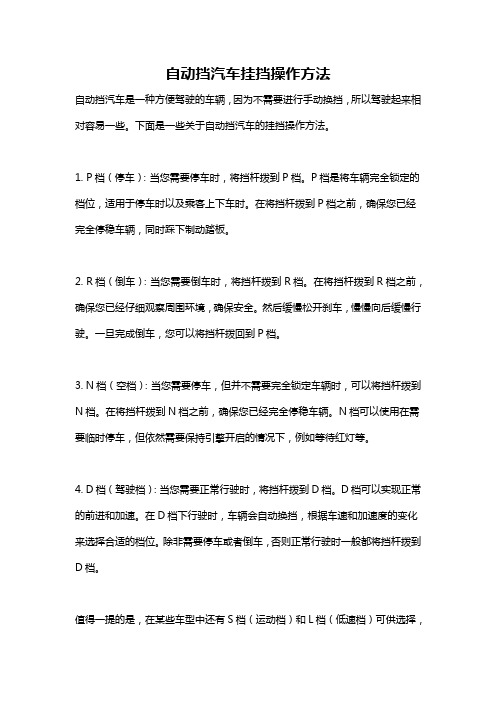 自动挡汽车挂挡操作方法

自动挡汽车是一种方便驾驶的车辆，因为不需要进行手动换挡，所以驾驶起来相对容易一些。下面是一些关于自动挡汽车的挂挡操作方法。

1. P 档（停车）：当您需要停车时，将挡杆拨到 P 档。P 档是将车辆完全锁定的档位，适用于停车时以及乘客上下车时。在将挡杆拨到 P 档之前，确保您已经完全停稳车辆，同时踩下制动踏板。

2. R 档（倒车）：当您需要倒车时，将挡杆拨到 R 档。在将挡杆拨到 R 档之前，确保您已经仔细观察周围环境，确保安全。然后缓慢松开刹车，慢慢向后缓慢行驶。一旦完成倒车，您可以将挡杆拨回到 P 档。

3. N 档（空档）：当您需要停车，但并不需要完全锁定车辆时，可以将挡杆拨到 N 档。在将挡杆拨到 N 档之前，确保您已经完全停稳车辆。N 档可以使用在需要临时停车，但依然需要保持引擎开启的情况下，例如等待红灯等。

4. D 档（驾驶档）：当您需要正常行驶时，将挡杆拨到 D 档。D 档可以实现正常的前进和加速。在 D 档下行驶时，车辆会自动换挡，根据车速和加速度的变化来选择合适的档位。除非需要停车或者倒车，否则正常行驶时一般都将挡杆拨到 D 档。

值得一提的是，在某些车型中还有 S 档（运动档）和 L 档（低速档）可供选择，